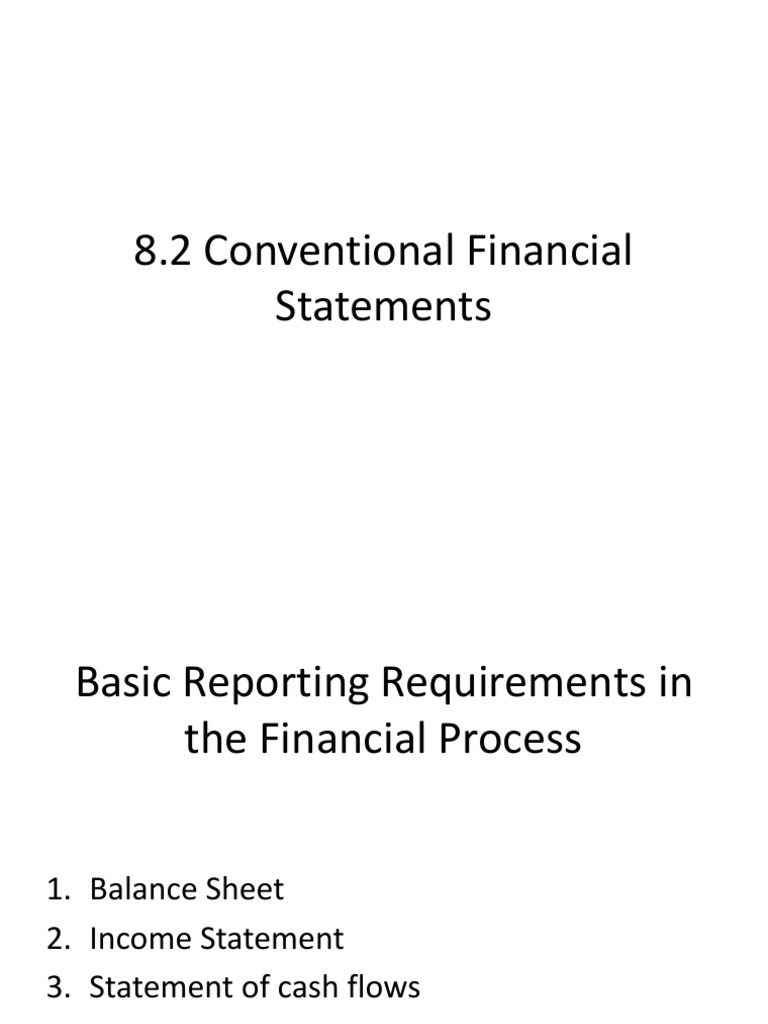 8.2 Conventional Financial Statements

Basic Reporting Requirements in the Financial Process

1. Balance Sheet
2. Income Statement
3. Statement of cash flows